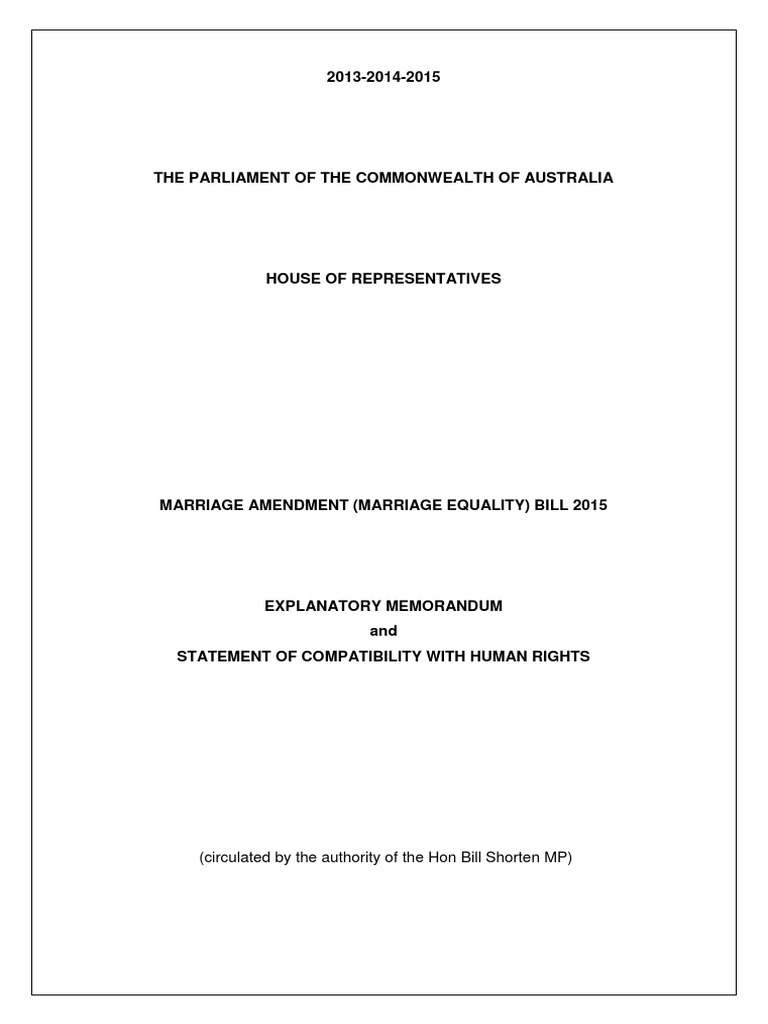 2013-2014-2015

THE PARLIAMENT OF THE COMMONWEALTH OF AUSTRALIA

HOUSE OF REPRESENTATIVES

MARRIAGE AMENDMENT (MARRIAGE EQUALITY) BILL 2015

EXPLANATORY MEMORANDUM
and
STATEMENT OF COMPATIBILITY WITH HUMAN RIGHTS

(circulated by the authority of the Hon Bill Shorten MP)